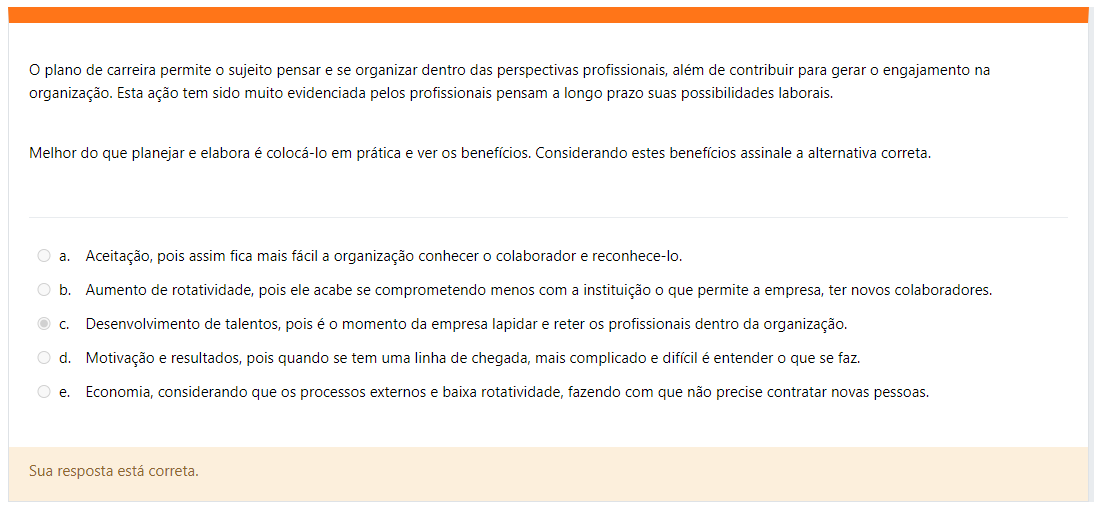 O plano de carreira permite o sujeito pensar e se organizar dentro das perspectivas profissionais, além de contribuir para gerar o engajamento na organização. Esta ação tem sido muito evidenciada pelos profissionais pensam a longo prazo suas possibilidades laborais.

Melhor do que planejar e elabora é colocá-lo em prática e ver os benefícios. Considerando estes benefícios assinale a alternativa correta.

a. Aceitação, pois assim fica mais fácil a organização conhecer o colaborador e reconhece-lo.
b. Aumento de rotatividade, pois ele acabe se comprometendo menos com a instituição o que permite a empresa, ter novos colaboradores.
c. Desenvolvimento de talentos, pois é o momento da empresa lapidar e reter os profissionais dentro da organização.
d. Motivação e resultados, pois quando se tem uma linha de chegada, mais complicado e difícil é entender o que se faz.
e. Economia, considerando que os processos externos e baixa rotatividade, fazendo com que não precise contratar novas pessoas.

Sua resposta está correta.